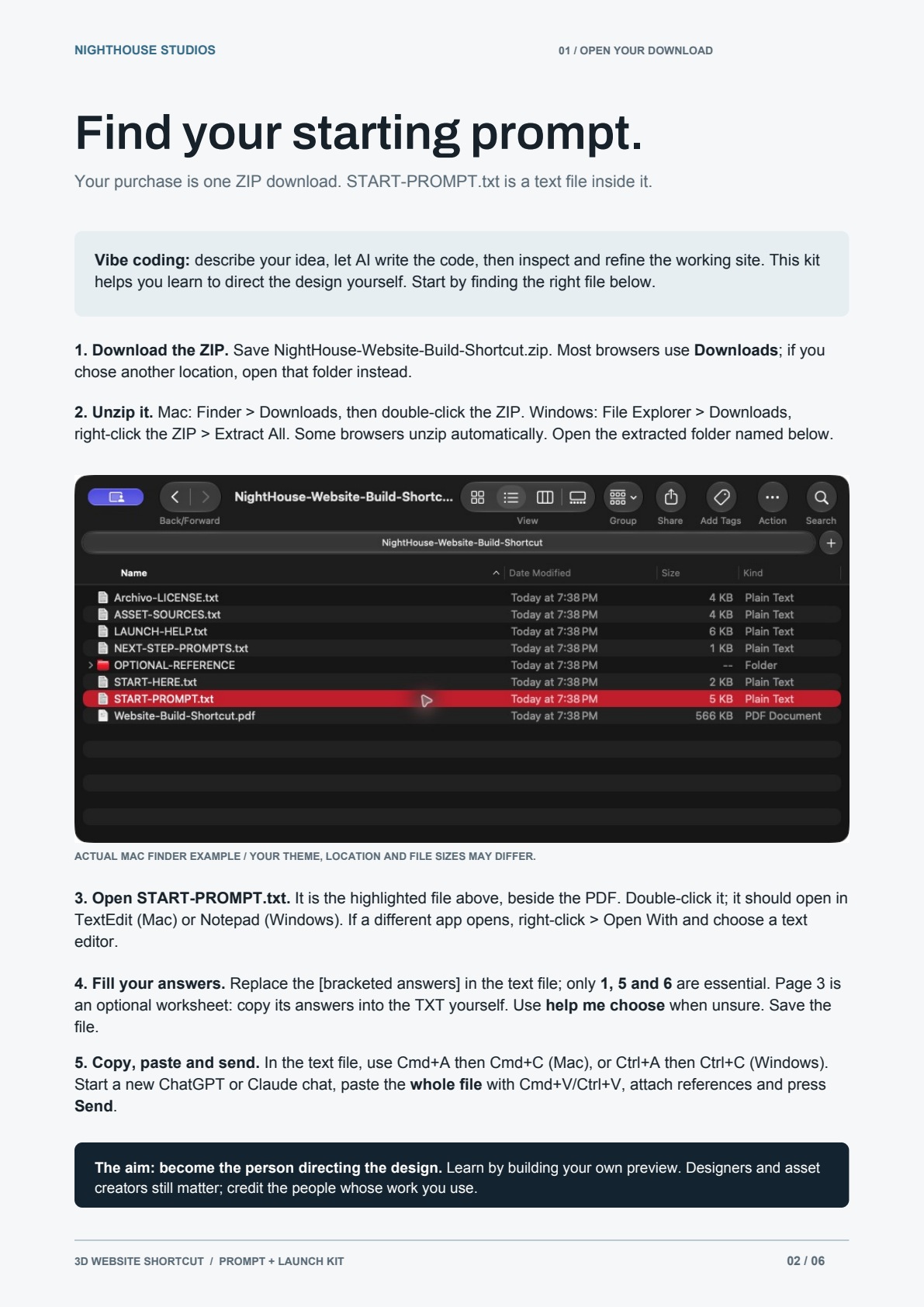 NIGHTHOUSE STUDIOS

01 / OPEN YOUR DOWNLOAD

Find your starting prompt.

Your purchase is one ZIP download. START-PROMPT.txt is a text file inside it.

Vibe coding: describe your idea, let AI write the code, then inspect and refine the working site. This kit helps you learn to direct the design yourself. Start by finding the right file below.

1. Download the ZIP. Save NightHouse-Website-Build-Shortcut.zip. Most browsers use Downloads; if you chose another location, open that folder instead.

2. Unzip it. Mac: Finder > Downloads, then double-click the ZIP. Windows: File Explorer > Downloads, right-click the ZIP > Extract All. Some browsers unzip automatically. Open the extracted folder named below.

NightHouse-Website-Build-Shortc...

Back/Forward

View

Group

Share

Add Tags

Action

Search

NightHouse-Website-Build-Shortcut

| Name | Date Modified | Size | Kind |
|---|---|---|---|
| Archivo-LICENSE.txt | Today at 7:38 PM | 4 KB | Plain Text |
| ASSET-SOURCES.txt | Today at 7:38 PM | 4 KB | Plain Text |
| LAUNCH-HELP.txt | Today at 7:38 PM | 6 KB | Plain Text |
| NEXT-STEP-PROMPTS.txt | Today at 7:38 PM | 1 KB | Plain Text |
| OPTIONAL-REFERENCE | Today at 7:38 PM | -- | Folder |
| START-HERE.txt | Today at 7:38 PM | 2 KB | Plain Text |
| START-PROMPT.txt | Today at 7:38 PM | 5 KB | Plain Text |
| Website-Build-Shortcut.pdf | Today at 7:38 PM | 566 KB | PDF Document |

ACTUAL MAC FINDER EXAMPLE / YOUR THEME, LOCATION AND FILE SIZES MAY DIFFER.

3. Open START-PROMPT.txt. It is the highlighted file above, beside the PDF. Double-click it; it should open in TextEdit (Mac) or Notepad (Windows). If a different app opens, right-click > Open With and choose a text editor.

4. Fill your answers. Replace the [bracketed answers] in the text file; only 1, 5 and 6 are essential. Page 3 is an optional worksheet: copy its answers into the TXT yourself. Use help me choose when unsure. Save the file.

5. Copy, paste and send. In the text file, use Cmd+A then Cmd+C (Mac), or Ctrl+A then Ctrl+C (Windows). Start a new ChatGPT or Claude chat, paste the whole file with Cmd+V/Ctrl+V, attach references and press Send.

The aim: become the person directing the design. Learn by building your own preview. Designers and asset creators still matter; credit the people whose work you use.

3D WEBSITE SHORTCUT / PROMPT + LAUNCH KIT

02 / 06